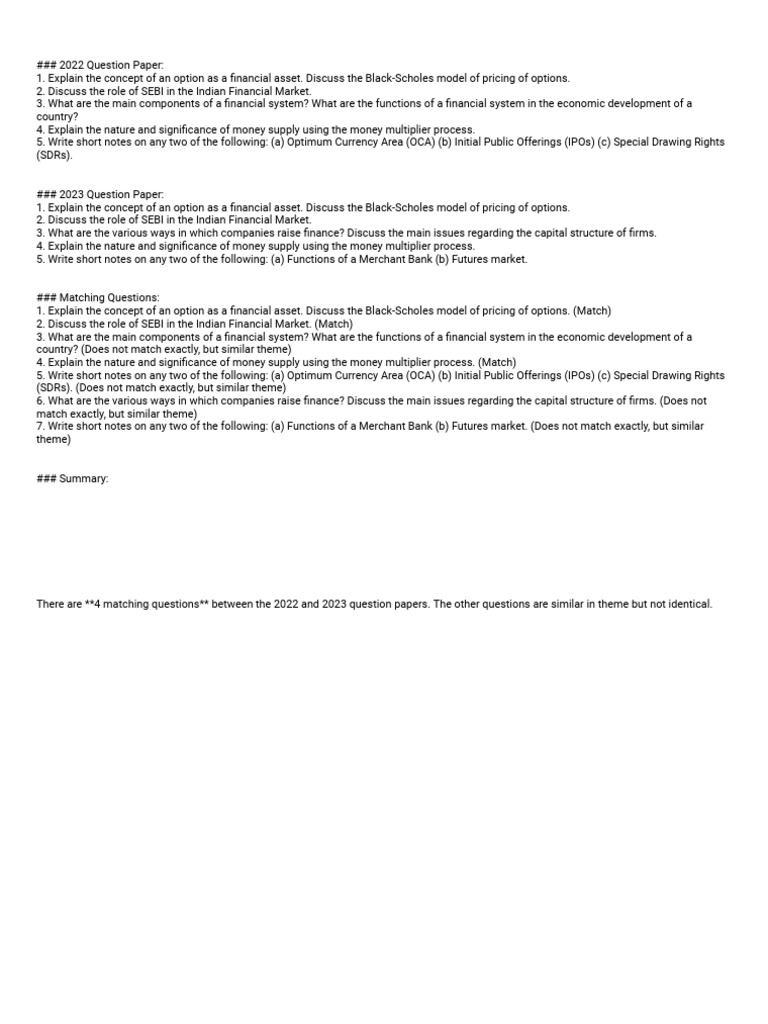 ### 2022 Question Paper:
1. Explain the concept of an option as a financial asset. Discuss the Black-Scholes model of pricing of options.
2. Discuss the role of SEBI in the Indian Financial Market.
3. What are the main components of a financial system? What are the functions of a financial system in the economic development of a country?
4. Explain the nature and significance of money supply using the money multiplier process.
5. Write short notes on any two of the following: (a) Optimum Currency Area (OCA) (b) Initial Public Offerings (IPOs) (c) Special Drawing Rights (SDRs).

### 2023 Question Paper:
1. Explain the concept of an option as a financial asset. Discuss the Black-Scholes model of pricing of options.
2. Discuss the role of SEBI in the Indian Financial Market.
3. What are the various ways in which companies raise finance? Discuss the main issues regarding the capital structure of firms.
4. Explain the nature and significance of money supply using the money multiplier process.
5. Write short notes on any two of the following: (a) Functions of a Merchant Bank (b) Futures market.

### Matching Questions:
1. Explain the concept of an option as a financial asset. Discuss the Black-Scholes model of pricing of options. (Match)
2. Discuss the role of SEBI in the Indian Financial Market. (Match)
3. What are the main components of a financial system? What are the functions of a financial system in the economic development of a country? (Does not match exactly, but similar theme)
4. Explain the nature and significance of money supply using the money multiplier process. (Match)
5. Write short notes on any two of the following: (a) Optimum Currency Area (OCA) (b) Initial Public Offerings (IPOs) (c) Special Drawing Rights (SDRs). (Does not match exactly, but similar theme)
6. What are the various ways in which companies raise finance? Discuss the main issues regarding the capital structure of firms. (Does not match exactly, but similar theme)
7. Write short notes on any two of the following: (a) Functions of a Merchant Bank (b) Futures market. (Does not match exactly, but similar theme)

### Summary:

There are **4 matching questions** between the 2022 and 2023 question papers. The other questions are similar in theme but not identical.